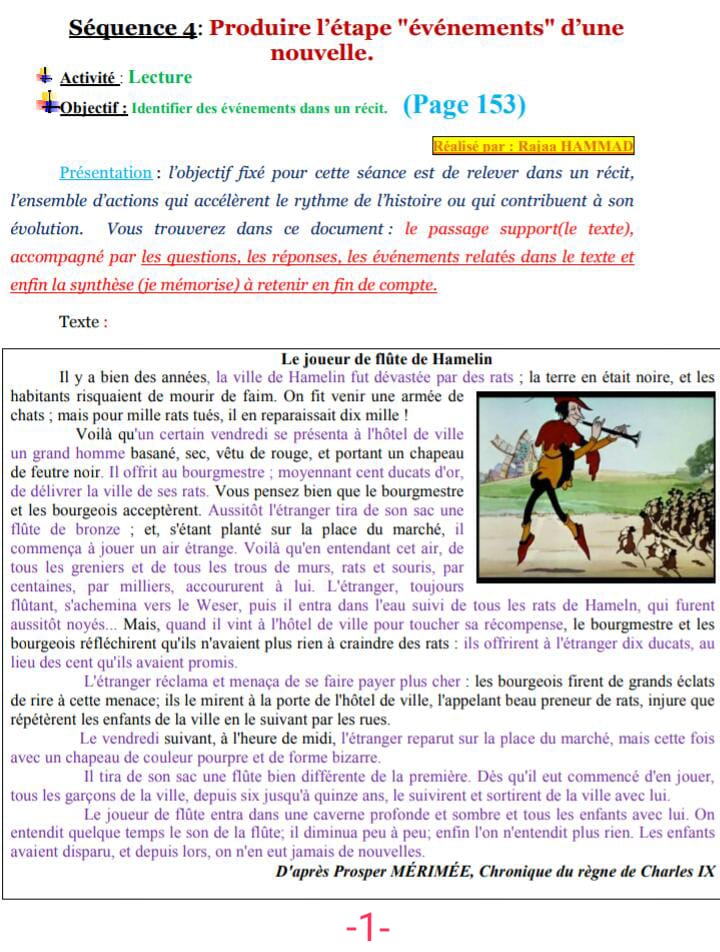 Séquence 4: Produire l'étape "événements" d'une nouvelle.

Activité : Lecture

Objectif : Identifier des événements dans un récit. (Page 153)

Réalisé par : Rajaa HAMMAD

Présentation : l'objectif fixé pour cette séance est de relever dans un récit, l'ensemble d'actions qui accélèrent le rythme de l'histoire ou qui contribuent à son évolution. Vous trouverez dans ce document : le passage support(le texte), accompagné par les questions, les réponses, les événements relatés dans le texte et enfin la synthèse (je mémorise) à retenir en fin de compte.

Texte :

Le joueur de flûte de Hamelin

Il y a bien des années, la ville de Hamelin fut dévastée par des rats ; la terre en était noire, et les habitants risquaient de mourir de faim. On fit venir une armée de chats ; mais pour mille rats tués, il en reparaissait dix mille !

Voilà qu'un certain vendredi se présenta à l'hôtel de ville un grand homme basané, sec, vêtu de rouge, et portant un chapeau de feutre noir. Il offrit au bourgmestre ; moyennant cent ducats d'or, de délivrer la ville de ses rats. Vous pensez bien que le bourgmestre et les bourgeois acceptèrent. Aussitôt l'étranger tira de son sac une flûte de bronze ; et, s'étant planté sur la place du marché, il commença à jouer un air étrange. Voilà qu'en entendant cet air, de tous les greniers et de tous les trous de murs, rats et souris, par centaines, par milliers, accoururent à lui. L'étranger, toujours flûtant, s'achemina vers le Weser, puis il entra dans l'eau suivi de tous les rats de Hameln, qui furent aussitôt noyés... Mais, quand il vint à l'hôtel de ville pour toucher sa récompense, le bourgmestre et les bourgeois réfléchirent qu'ils n'avaient plus rien à craindre des rats : ils offrirent à l'étranger dix ducats, au lieu des cent qu'ils avaient promis.

L'étranger réclama et menaça de se faire payer plus cher : les bourgeois firent de grands éclats de rire à cette menace; ils le mirent à la porte de l'hôtel de ville, l'appelant beau preneur de rats, injure que répétèrent les enfants de la ville en le suivant par les rues.

Le vendredi suivant, à l'heure de midi, l'étranger reparut sur la place du marché, mais cette fois avec un chapeau de couleur pourpre et de forme bizarre.

Il tira de son sac une flûte bien différente de la première. Dès qu'il eut commencé d'en jouer, tous les garçons de la ville, depuis six jusqu'à quinze ans, le suivirent et sortirent de la ville avec lui.

Le joueur de flûte entra dans une caverne profonde et sombre et tous les enfants avec lui. On entendit quelque temps le son de la flûte; il diminua peu à peu; enfin l'on n'entendit plus rien. Les enfants avaient disparu, et depuis lors, on n'en eut jamais de nouvelles.

D'après Prosper MÉRIMÉE, Chronique du règne de Charles IX

-1-